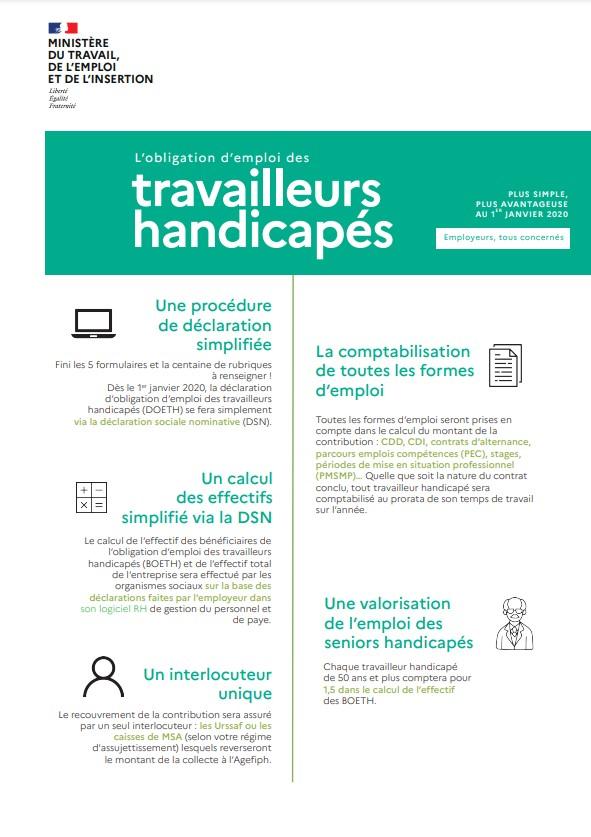 MINISTÈRE
DU TRAVAIL,
DE L'EMPLOI
ET DE L'INSERTION
Liberté
Égalité
Fraternité

L'obligation d'emploi des
travailleurs handicapés

PLUS SIMPLE,
PLUS AVANTAGEUSE
AU 1$^{ER}$ JANVIER 2020

Employeurs, tous concernés

Une procédure de déclaration simplifiée

Fini les 5 formulaires et la centaine de rubriques à renseigner !
Dès le 1$^{er}$ janvier 2020, la déclaration d'obligation d'emploi des travailleurs handicapés (DOETH) se fera simplement via la déclaration sociale nominative (DSN).

Un calcul des effectifs simplifié via la DSN

Le calcul de l'effectif des bénéficiaires de l'obligation d'emploi des travailleurs handicapés (BOETH) et de l'effectif total de l'entreprise sera effectué par les organismes sociaux sur la base des déclarations faites par l'employeur dans son logiciel RH de gestion du personnel et de paye.

Un interlocuteur unique

Le recouvrement de la contribution sera assuré par un seul interlocuteur : les Urssaf ou les caisses de MSA (selon votre régime d'assujettissement) lesquels reverseront le montant de la collecte à l'Agefiph.

La comptabilisation de toutes les formes d'emploi

Toutes les formes d'emploi seront prises en compte dans le calcul du montant de la contribution : CDD, CDI, contrats d'alternance, parcours emplois compétences (PEC), stages, périodes de mise en situation professionnel (PMSMP)… Quelle que soit la nature du contrat conclu, tout travailleur handicapé sera comptabilisé au prorata de son temps de travail sur l'année.

Une valorisation de l'emploi des seniors handicapés

Chaque travailleur handicapé de 50 ans et plus comptera pour 1,5 dans le calcul de l'effectif des BOETH.